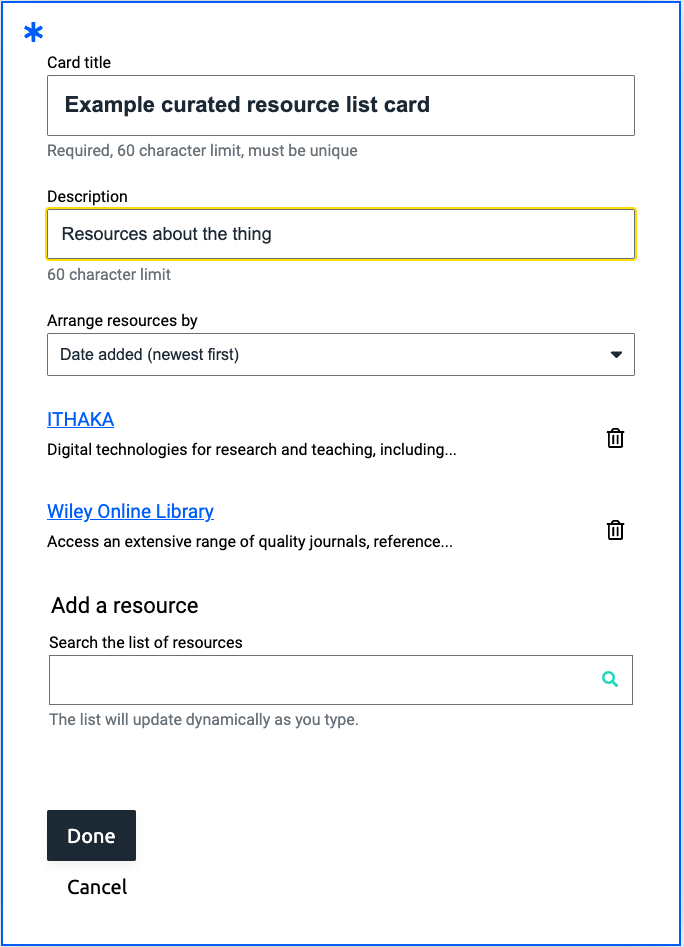 *

Card title

Example curated resource list card

Required, 60 character limit, must be unique

Description

Resources about the thing

60 character limit

Arrange resources by

Date added (newest first)

ITHAKA

Digital technologies for research and teaching, including...

Wiley Online Library

Access an extensive range of quality journals, reference...

Add a resource

Search the list of resources

The list will update dynamically as you type.

Done

Cancel